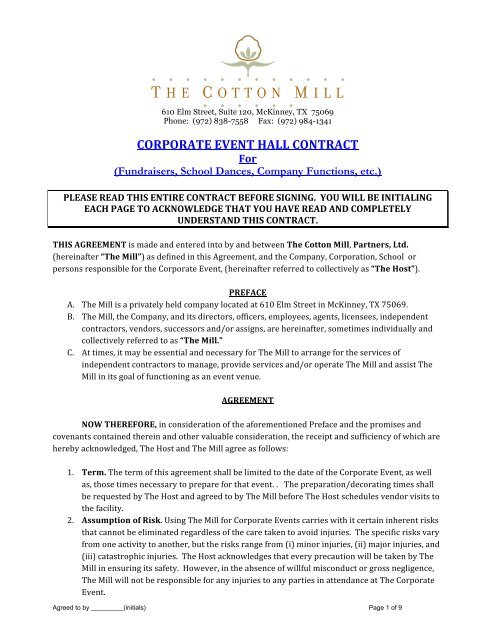 THE COTTON MILL

610 Elm Street, Suite 120, McKinney, TX 75069
Phone: (972) 838-7558 Fax: (972) 984-1341

CORPORATE EVENT HALL CONTRACT
For
(Fundraisers, School Dances, Company Functions, etc.)

PLEASE READ THIS ENTIRE CONTRACT BEFORE SIGNING. YOU WILL BE INITIALING EACH PAGE TO ACKNOWLEDGE THAT YOU HAVE READ AND COMPLETELY UNDERSTAND THIS CONTRACT.

THIS AGREEMENT is made and entered into by and between The Cotton Mill, Partners, Ltd. (hereinafter "The Mill") as defined in this Agreement, and the Company, Corporation, School or persons responsible for the Corporate Event, (hereinafter referred to collectively as "The Host").

PREFACE

A. The Mill is a privately held company located at 610 Elm Street in McKinney, TX 75069.
B. The Mill, the Company, and its directors, officers, employees, agents, licensees, independent contractors, vendors, successors and/or assigns, are hereinafter, sometimes individually and collectively referred to as "The Mill."
C. At times, it may be essential and necessary for The Mill to arrange for the services of independent contractors to manage, provide services and/or operate The Mill and assist The Mill in its goal of functioning as an event venue.

AGREEMENT

NOW THEREFORE, in consideration of the aforementioned Preface and the promises and covenants contained therein and other valuable consideration, the receipt and sufficiency of which are hereby acknowledged, The Host and The Mill agree as follows:

1. Term. The term of this agreement shall be limited to the date of the Corporate Event, as well as, those times necessary to prepare for that event. . The preparation/decorating times shall be requested by The Host and agreed to by The Mill before The Host schedules vendor visits to the facility.
2. Assumption of Risk. Using The Mill for Corporate Events carries with it certain inherent risks that cannot be eliminated regardless of the care taken to avoid injuries. The specific risks vary from one activity to another, but the risks range from (i) minor injuries, (ii) major injuries, and (iii) catastrophic injuries. The Host acknowledges that every precaution will be taken by The Mill in ensuring its safety. However, in the absence of willful misconduct or gross negligence, The Mill will not be responsible for any injuries to any parties in attendance at The Corporate Event.

Agreed to by ________(initials)

Page 1 of 9